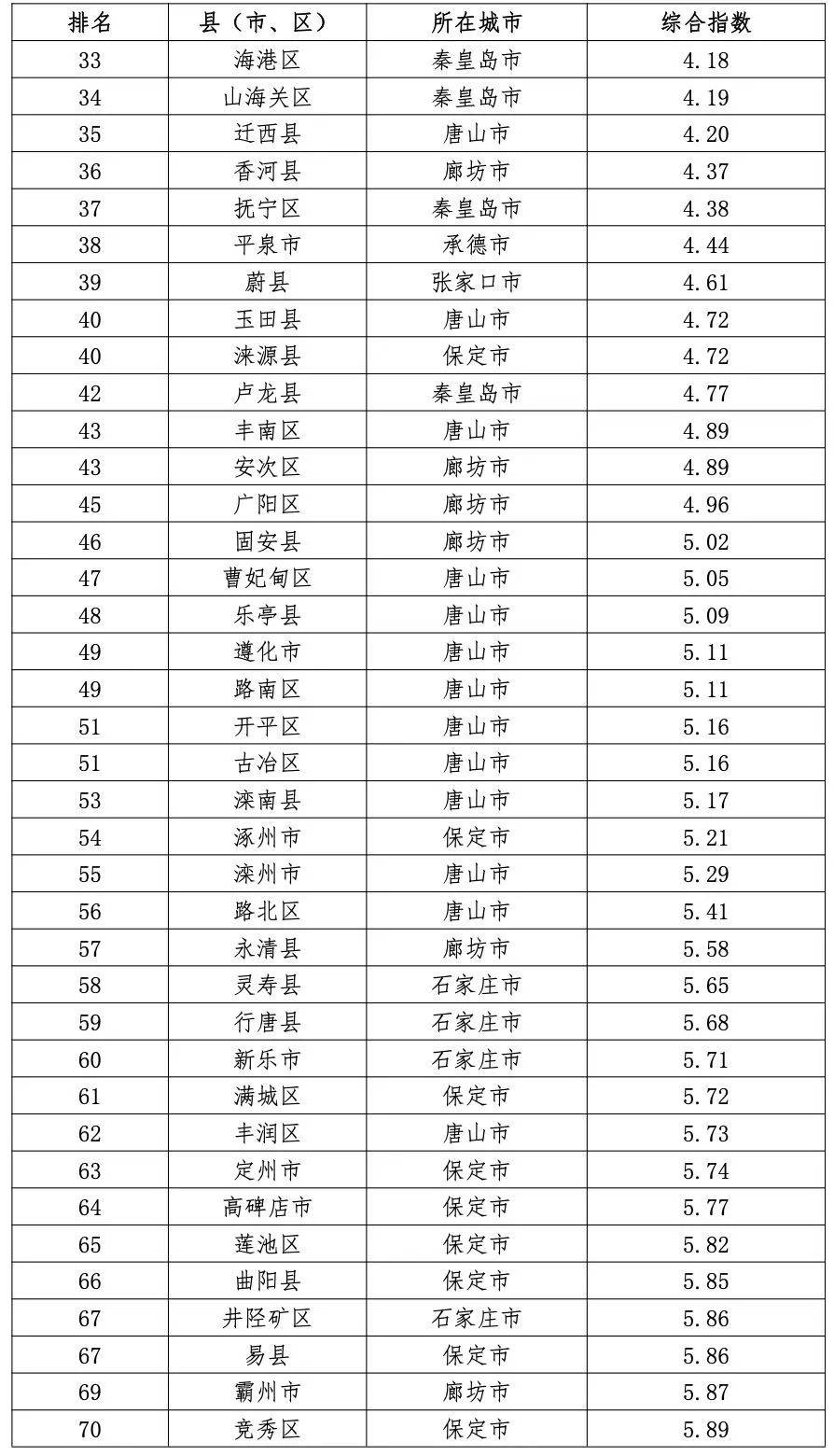 | 排名 | 县（市、区） | 所在城市 | 综合指数 |
|---|---|---|---|
| 33 | 海港区 | 秦皇岛市 | 4.18 |
| 34 | 山海关区 | 秦皇岛市 | 4.19 |
| 35 | 迁西县 | 唐山市 | 4.20 |
| 36 | 香河县 | 廊坊市 | 4.37 |
| 37 | 抚宁区 | 秦皇岛市 | 4.38 |
| 38 | 平泉市 | 承德市 | 4.44 |
| 39 | 蔚县 | 张家口市 | 4.61 |
| 40 | 玉田县 | 唐山市 | 4.72 |
| 40 | 涞源县 | 保定市 | 4.72 |
| 42 | 卢龙县 | 秦皇岛市 | 4.77 |
| 43 | 丰南区 | 唐山市 | 4.89 |
| 43 | 安次区 | 廊坊市 | 4.89 |
| 45 | 广阳区 | 廊坊市 | 4.96 |
| 46 | 固安县 | 廊坊市 | 5.02 |
| 47 | 曹妃甸区 | 唐山市 | 5.05 |
| 48 | 乐亭县 | 唐山市 | 5.09 |
| 49 | 遵化市 | 唐山市 | 5.11 |
| 49 | 路南区 | 唐山市 | 5.11 |
| 51 | 开平区 | 唐山市 | 5.16 |
| 51 | 古冶区 | 唐山市 | 5.16 |
| 53 | 滦南县 | 唐山市 | 5.17 |
| 54 | 涿州市 | 保定市 | 5.21 |
| 55 | 滦州市 | 唐山市 | 5.29 |
| 56 | 路北区 | 唐山市 | 5.41 |
| 57 | 永清县 | 廊坊市 | 5.58 |
| 58 | 灵寿县 | 石家庄市 | 5.65 |
| 59 | 行唐县 | 石家庄市 | 5.68 |
| 60 | 新乐市 | 石家庄市 | 5.71 |
| 61 | 满城区 | 保定市 | 5.72 |
| 62 | 丰润区 | 唐山市 | 5.73 |
| 63 | 定州市 | 保定市 | 5.74 |
| 64 | 高碑店市 | 保定市 | 5.77 |
| 65 | 莲池区 | 保定市 | 5.82 |
| 66 | 曲阳县 | 保定市 | 5.85 |
| 67 | 井陉矿区 | 石家庄市 | 5.86 |
| 67 | 易县 | 保定市 | 5.86 |
| 69 | 霸州市 | 廊坊市 | 5.87 |
| 70 | 竞秀区 | 保定市 | 5.89 |